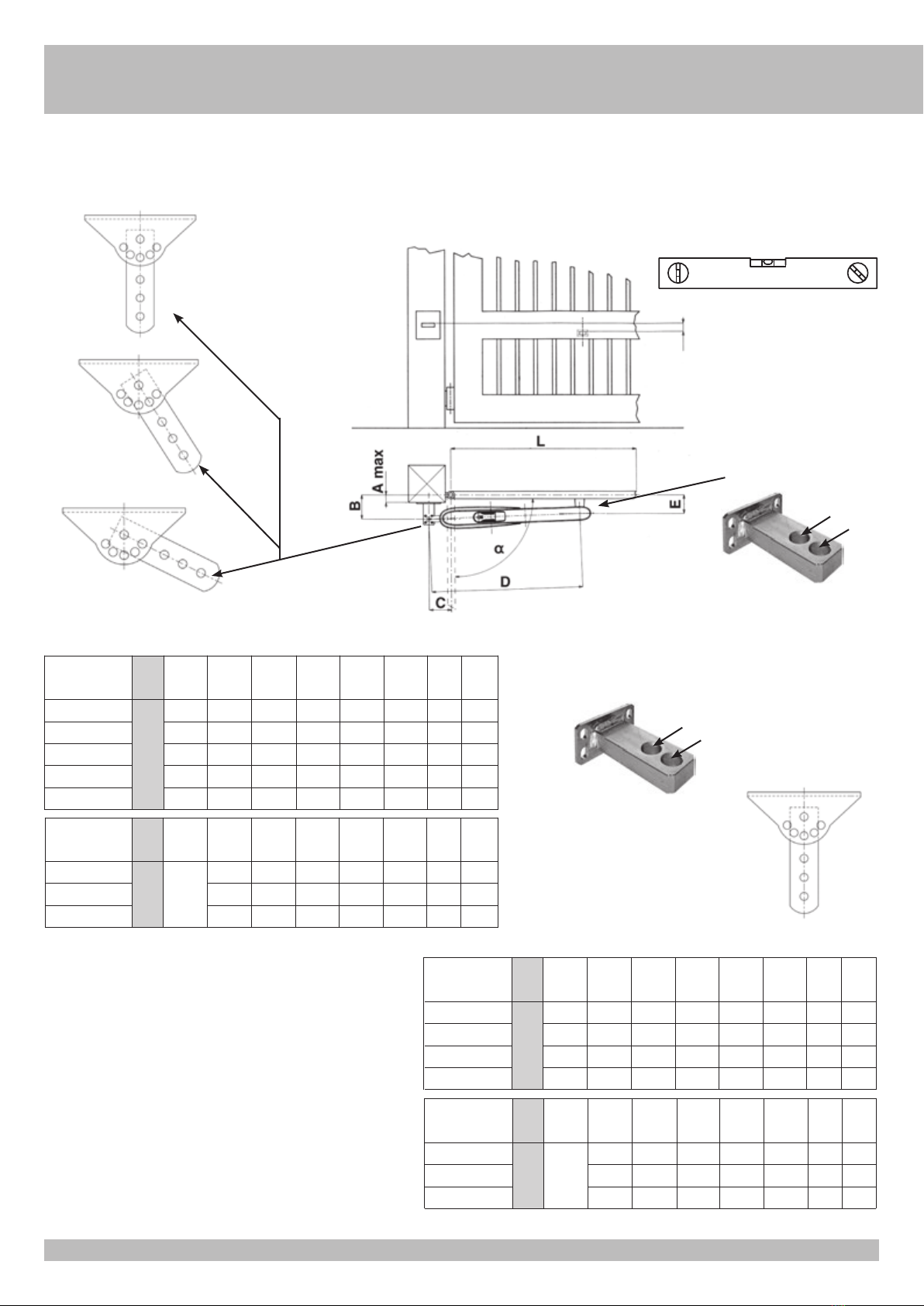 L

A max

B

E

α

D

C